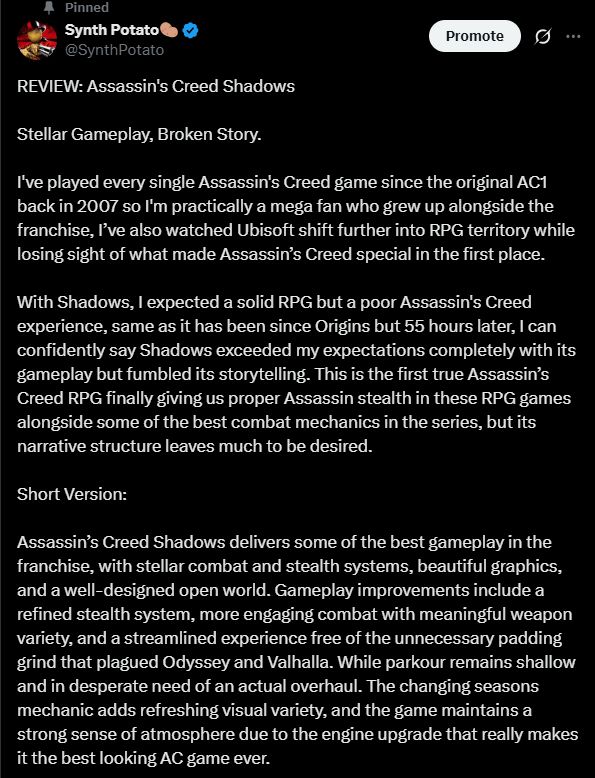 Pinned

Synth Potato🥔
@SynthPotato

Promote

REVIEW: Assassin's Creed Shadows

Stellar Gameplay, Broken Story.

I've played every single Assassin's Creed game since the original AC1 back in 2007 so I'm practically a mega fan who grew up alongside the franchise, I've also watched Ubisoft shift further into RPG territory while losing sight of what made Assassin's Creed special in the first place.

With Shadows, I expected a solid RPG but a poor Assassin's Creed experience, same as it has been since Origins but 55 hours later, I can confidently say Shadows exceeded my expectations completely with its gameplay but fumbled its storytelling. This is the first true Assassin's Creed RPG finally giving us proper Assassin stealth in these RPG games alongside some of the best combat mechanics in the series, but its narrative structure leaves much to be desired.

Short Version:

Assassin's Creed Shadows delivers some of the best gameplay in the franchise, with stellar combat and stealth systems, beautiful graphics, and a well-designed open world. Gameplay improvements include a refined stealth system, more engaging combat with meaningful weapon variety, and a streamlined experience free of the unnecessary padding grind that plagued Odyssey and Valhalla. While parkour remains shallow and in desperate need of an actual overhaul. The changing seasons mechanic adds refreshing visual variety, and the game maintains a strong sense of atmosphere due to the engine upgrade that really makes it the best looking AC game ever.